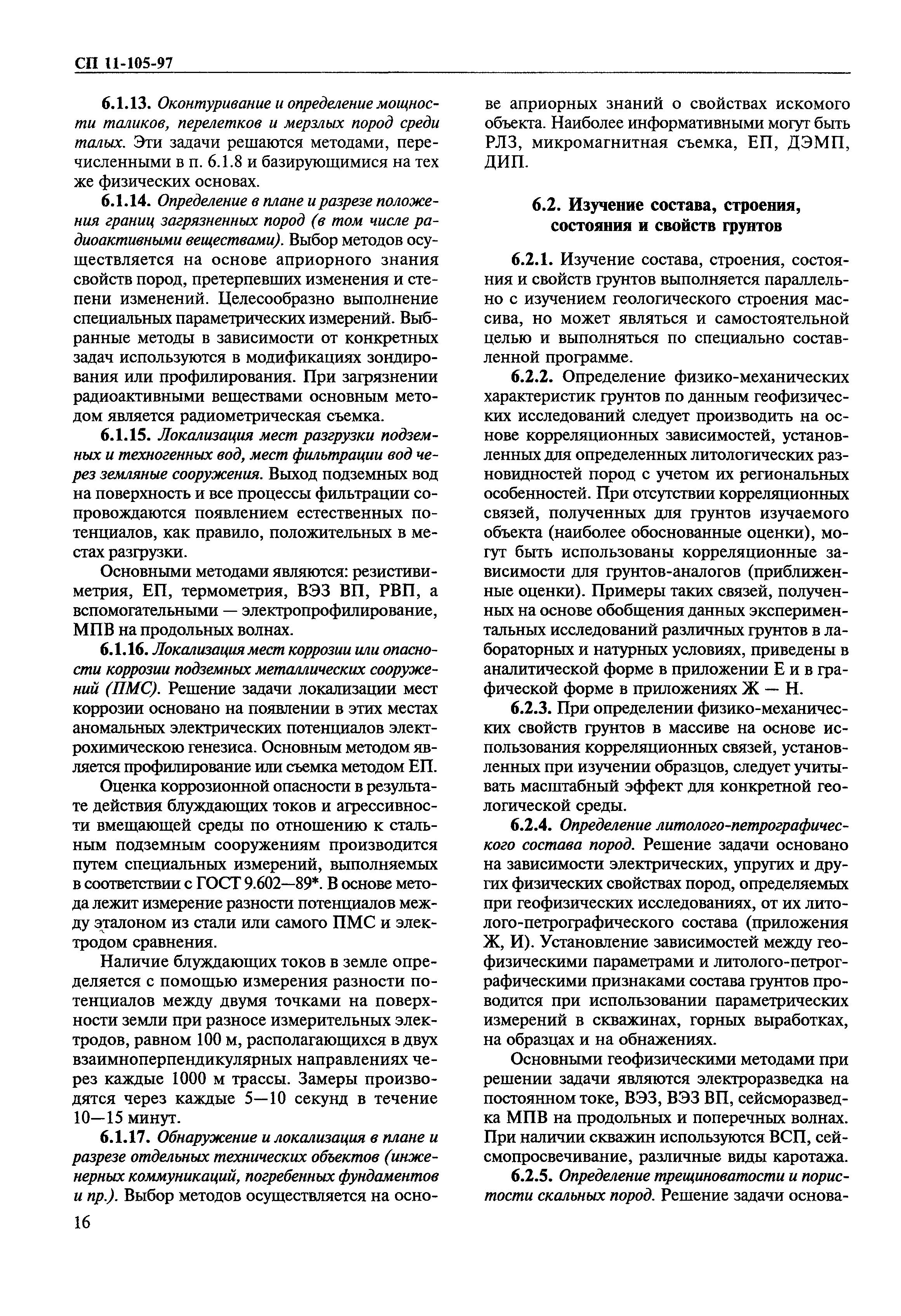 СП 11-105-97

6.1.13. Оконтуривание и определение мощности таликов, перелетков и мерзлых пород среди талых. Эти задачи решаются методами, перечисленными в п. 6.1.8 и базирующимися на тех же физических основах.

6.1.14. Определение в плане и разрезе положения границ загрязненных пород (в том числе радиоактивными веществами). Выбор методов осуществляется на основе априорного знания свойств пород, претерпевших изменения и степени изменений. Целесообразно выполнение специальных параметрических измерений. Выбранные методы в зависимости от конкретных задач используются в модификациях зондирования или профилирования. При загрязнении радиоактивными веществами основным методом является радиометрическая съемка.

6.1.15. Локализация мест разгрузки подземных и техногенных вод, мест фильтрации вод через земляные сооружения. Выход подземных вод на поверхность и все процессы фильтрации сопровождаются появлением естественных потенциалов, как правило, положительных в местах разгрузки.

Основными методами являются: резистивиметрия, ЕП, термометрия, ВЭЗ ВП, РВП, а вспомогательными — электропрофилирование, МПВ на продольных волнах.

6.1.16. Локализация мест коррозии или опасности коррозии подземных металлических сооружений (ПМС). Решение задачи локализации мест коррозии основано на появлении в этих местах аномальных электрических потенциалов электрохимическою генезиса. Основным методом является профилирование или съемка методом ЕП.

Оценка коррозионной опасности в результате действия блуждающих токов и агрессивности вмещающей среды по отношению к стальным подземным сооружениям производится путем специальных измерений, выполняемых в соответствии с ГОСТ 9.602—89*. В основе метода лежит измерение разности потенциалов между эталоном из стали или самого ПМС и электродом сравнения.

Наличие блуждающих токов в земле определяется с помощью измерения разности потенциалов между двумя точками на поверхности земли при разносе измерительных электродов, равном 100 м, располагающихся в двух взаимноперпендикулярных направлениях через каждые 1000 м трассы. Замеры производятся через каждые 5—10 секунд в течение 10—15 минут.

6.1.17. Обнаружение и локализация в плане и разрезе отдельных технических объектов (инженерных коммуникаций, погребенных фундаментов и пр.). Выбор методов осуществляется на основе априорных знаний о свойствах искомого объекта. Наиболее информативными могут быть РЛЗ, микромагнитная съемка, ЕП, ДЭМП, ДИП.

6.2. Изучение состава, строения, состояния и свойств грунтов

6.2.1. Изучение состава, строения, состояния и свойств грунтов выполняется параллельно с изучением геологического строения массива, но может являться и самостоятельной целью и выполняться по специально составленной программе.

6.2.2. Определение физико-механических характеристик грунтов по данным геофизических исследований следует производить на основе корреляционных зависимостей, установленных для определенных литологических разновидностей пород с учетом их региональных особенностей. При отсутствии корреляционных связей, полученных для грунтов изучаемого объекта (наиболее обоснованные оценки), могут быть использованы корреляционные зависимости для грунтов-аналогов (приближенные оценки). Примеры таких связей, полученных на основе обобщения данных экспериментальных исследований различных грунтов в лабораторных и натурных условиях, приведены в аналитической форме в приложении Е и в графической форме в приложениях Ж — Н.

6.2.3. При определении физико-механических свойств грунтов в массиве на основе использования корреляционных связей, установленных при изучении образцов, следует учитывать масштабный эффект для конкретной геологической среды.

6.2.4. Определение литолого-петрографического состава пород. Решение задачи основано на зависимости электрических, упругих и других физических свойствах пород, определяемых при геофизических исследованиях, от их литолого-петрографического состава (приложения Ж, И). Установление зависимостей между геофизическими параметрами и литолого-петрографическими признаками состава грунтов проводится при использовании параметрических измерений в скважинах, горных выработках, на образцах и на обнажениях.

Основными геофизическими методами при решении задачи являются электроразведка на постоянном токе, ВЭЗ, ВЭЗ ВП, сейсморазведка МПВ на продольных и поперечных волнах. При наличии скважин используются ВСП, сейсмопросвечивание, различные виды каротажа.

6.2.5. Определение трещиноватости и пористости скальных пород. Решение задачи основа-

16